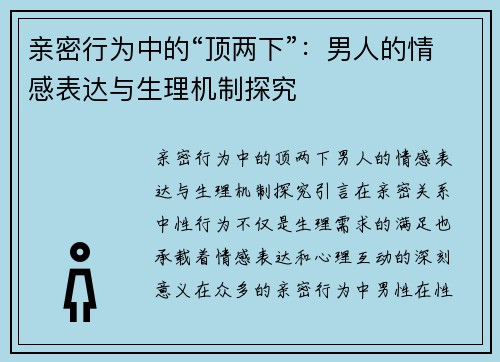 亲密行为中的“顶两下”：男人的情感表达与生理机制探究

亲密行为中的顶两下男人的情感表达与生理机制探究引言在亲密关系中性行为不仅是生理需求的满足也承载着情感表达和心理互动的深刻意义在众多的亲密行为中男性在性